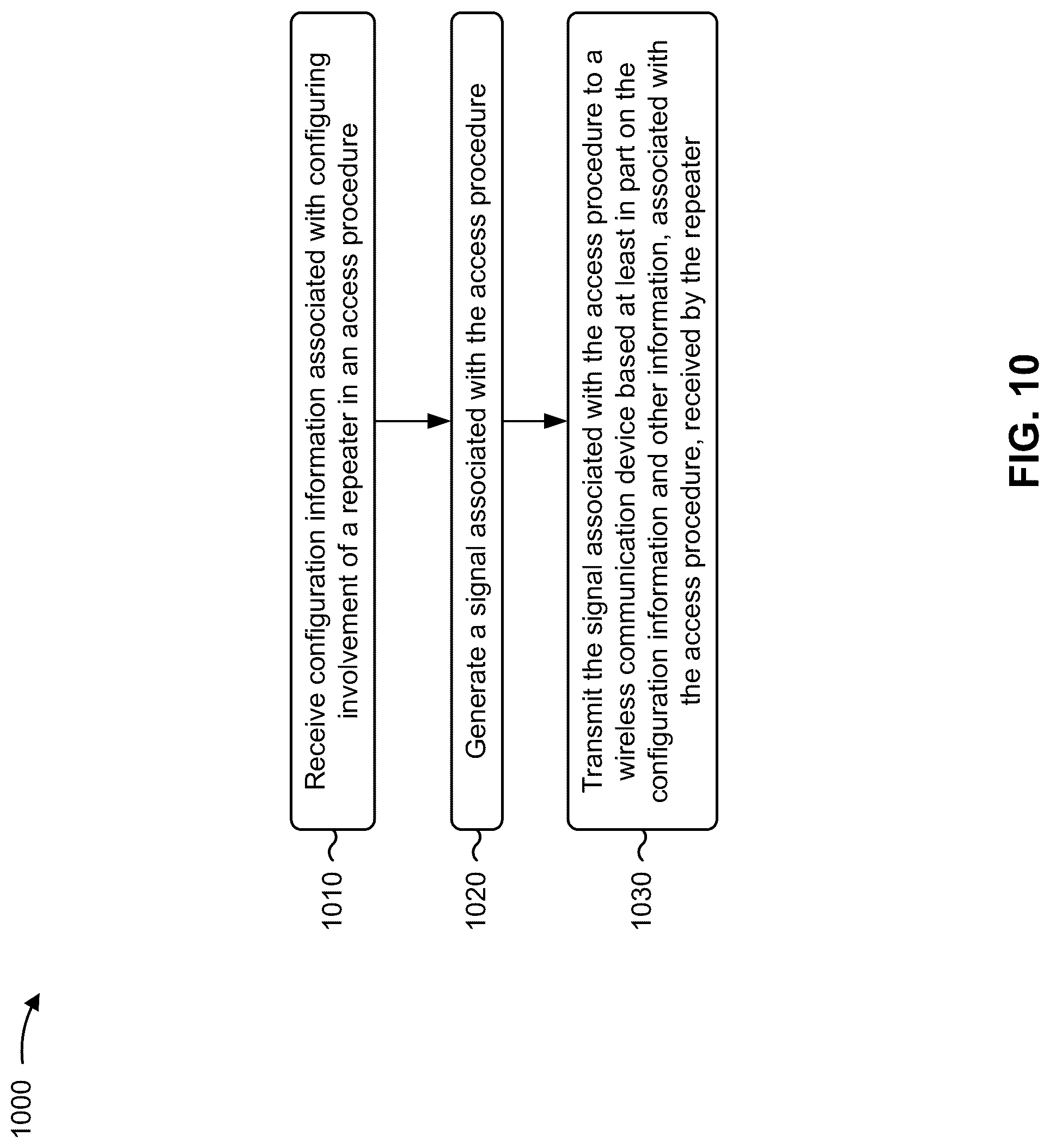 1000

1010

Receive configuration information associated with configuring involvement of a repeater in an access procedure

1020

Generate a signal associated with the access procedure

1030

Transmit the signal associated with the access procedure to a wireless communication device based at least in part on the configuration information and other information, associated with the access procedure, received by the repeater

FIG. 10